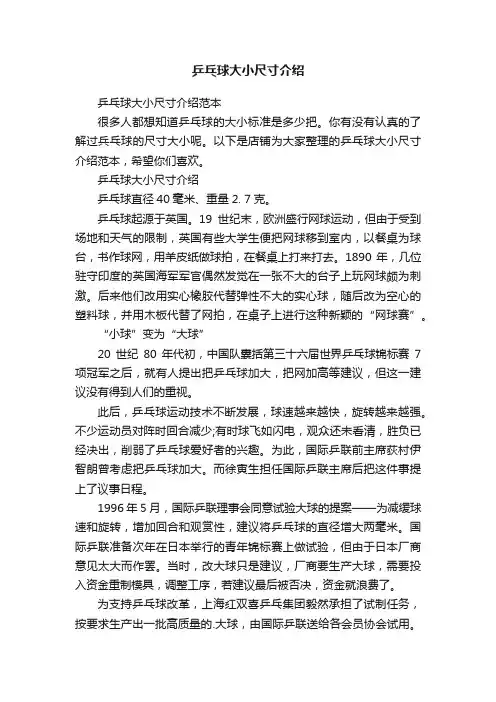 乒乓球大小尺寸介绍

乒乓球大小尺寸介绍范本

很多人都想知道乒乓球的大小标准是多少把。你有没有认真的了解过乒乓球的尺寸大小呢。以下是店铺为大家整理的乒乓球大小尺寸介绍范本，希望你们喜欢。

乒乓球大小尺寸介绍

乒乓球直径 40 毫米、重量 2. 7 克。

乒乓球起源于英国。19 世纪末，欧洲盛行网球运动，但由于受到场地和天气的限制，英国有些大学生便把网球移到室内，以餐桌为球台，书作球网，用羊皮纸做球拍，在餐桌上打来打去。1890 年，几位驻守印度的英国海军军官偶然发觉在一张不大的台子上玩网球颇为刺激。后来他们改用实心橡胶代替弹性不大的实心球，随后改为空心的塑料球，并用木板代替了网拍，在桌子上进行这种新颖的“网球赛”。

“小球”变为“大球”

20 世纪 80 年代初，中国队囊括第三十六届世界乒乓球锦标赛 7 项冠军之后，就有人提出把乒乓球加大，把网加高等建议，但这一建议没有得到人们的重视。

此后，乒乓球运动技术不断发展，球速越来越快，旋转越来越强。不少运动员对阵时回合减少;有时球飞如闪电，观众还未看清，胜负已经决出，削弱了乒乓球爱好者的兴趣。为此，国际乒联前主席荻村伊智朗曾考虑把乒乓球加大。而徐寅生担任国际乒联主席后把这件事提上了议事日程。

1996 年 5 月，国际乒联理事会同意试验大球的提案——为减缓球速和旋转，增加回合和观赏性，建议将乒乓球的直径增大两毫米。国际乒联准备次年在日本举行的青年锦标赛上做试验，但由于日本厂商意见太大而作罢。当时，改大球只是建议，厂商要生产大球，需要投入资金重制模具，调整工序，若建议最后被否决，资金就浪费了。

为支持乒乓球改革，上海红双喜乒乓集团毅然承担了试制任务，按要求生产出一批高质量的.大球，由国际乒联送给各会员协会试用。